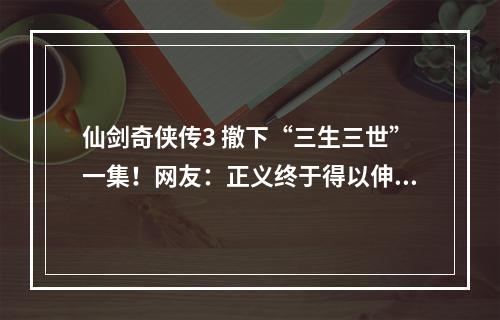 仙剑奇侠传3 撤下“三生三世”一集！网友：正义终于得以伸...